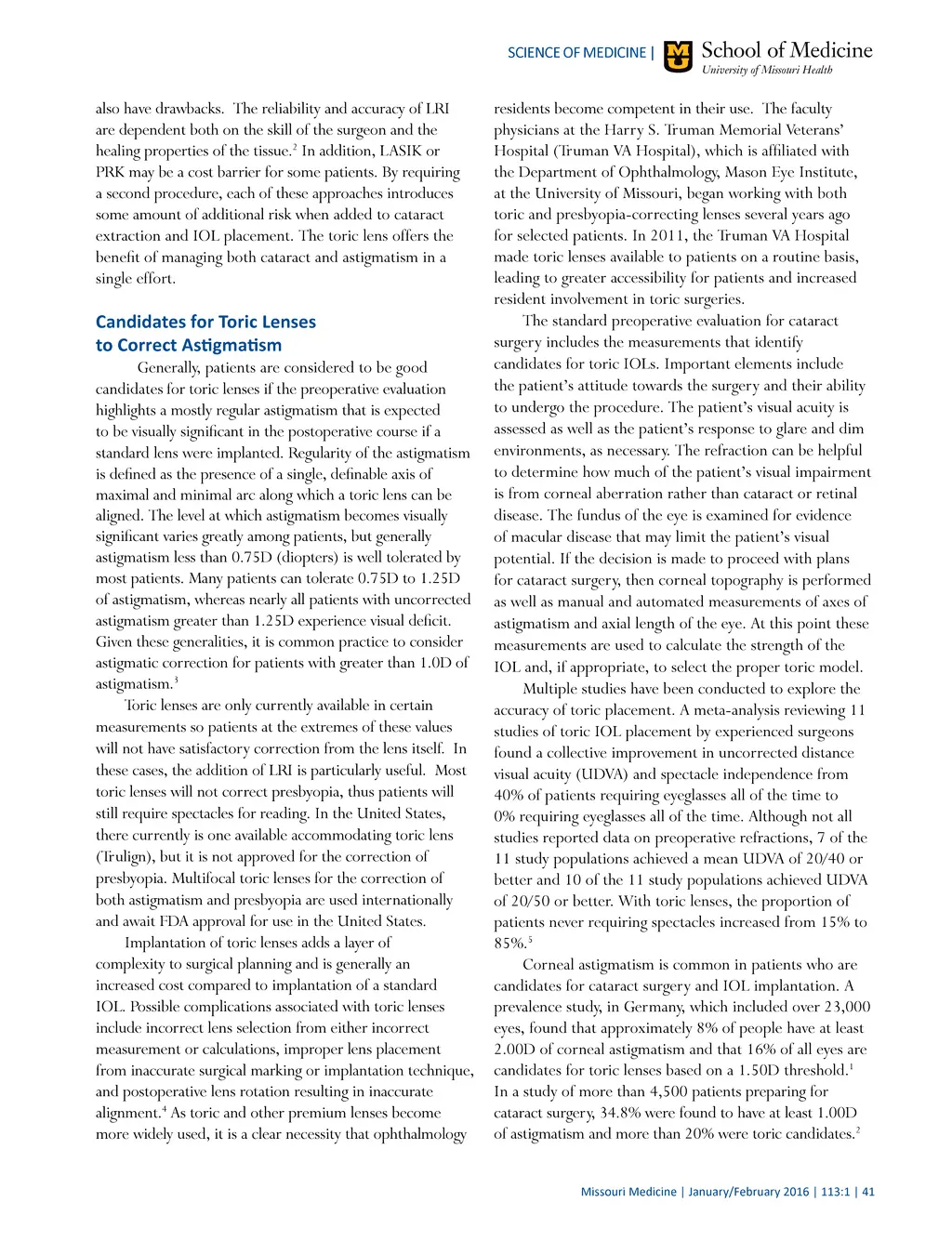 SCIENCE OF MEDICINE | School of Medicine
University of Missouri Health

also have drawbacks. The reliability and accuracy of LRI are dependent both on the skill of the surgeon and the healing properties of the tissue.$^2$ In addition, LASIK or PRK may be a cost barrier for some patients. By requiring a second procedure, each of these approaches introduces some amount of additional risk when added to cataract extraction and IOL placement. The toric lens offers the benefit of managing both cataract and astigmatism in a single effort.

Candidates for Toric Lenses to Correct Astigmatism

Generally, patients are considered to be good candidates for toric lenses if the preoperative evaluation highlights a mostly regular astigmatism that is expected to be visually significant in the postoperative course if a standard lens were implanted. Regularity of the astigmatism is defined as the presence of a single, definable axis of maximal and minimal arc along which a toric lens can be aligned. The level at which astigmatism becomes visually significant varies greatly among patients, but generally astigmatism less than 0.75D (diopters) is well tolerated by most patients. Many patients can tolerate 0.75D to 1.25D of astigmatism, whereas nearly all patients with uncorrected astigmatism greater than 1.25D experience visual deficit. Given these generalities, it is common practice to consider astigmatic correction for patients with greater than 1.0D of astigmatism.$^3$

Toric lenses are only currently available in certain measurements so patients at the extremes of these values will not have satisfactory correction from the lens itself. In these cases, the addition of LRI is particularly useful. Most toric lenses will not correct presbyopia, thus patients will still require spectacles for reading. In the United States, there currently is one available accommodating toric lens (Trulign), but it is not approved for the correction of presbyopia. Multifocal toric lenses for the correction of both astigmatism and presbyopia are used internationally and await FDA approval for use in the United States.

Implantation of toric lenses adds a layer of complexity to surgical planning and is generally an increased cost compared to implantation of a standard IOL. Possible complications associated with toric lenses include incorrect lens selection from either incorrect measurement or calculations, improper lens placement from inaccurate surgical marking or implantation technique, and postoperative lens rotation resulting in inaccurate alignment.$^4$ As toric and other premium lenses become more widely used, it is a clear necessity that ophthalmology residents become competent in their use. The faculty physicians at the Harry S. Truman Memorial Veterans' Hospital (Truman VA Hospital), which is affiliated with the Department of Ophthalmology, Mason Eye Institute, at the University of Missouri, began working with both toric and presbyopia-correcting lenses several years ago for selected patients. In 2011, the Truman VA Hospital made toric lenses available to patients on a routine basis, leading to greater accessibility for patients and increased resident involvement in toric surgeries.

The standard preoperative evaluation for cataract surgery includes the measurements that identify candidates for toric IOLs. Important elements include the patient's attitude towards the surgery and their ability to undergo the procedure. The patient's visual acuity is assessed as well as the patient's response to glare and dim environments, as necessary. The refraction can be helpful to determine how much of the patient's visual impairment is from corneal aberration rather than cataract or retinal disease. The fundus of the eye is examined for evidence of macular disease that may limit the patient's visual potential. If the decision is made to proceed with plans for cataract surgery, then corneal topography is performed as well as manual and automated measurements of axes of astigmatism and axial length of the eye. At this point these measurements are used to calculate the strength of the IOL and, if appropriate, to select the proper toric model.

Multiple studies have been conducted to explore the accuracy of toric placement. A meta-analysis reviewing 11 studies of toric IOL placement by experienced surgeons found a collective improvement in uncorrected distance visual acuity (UDVA) and spectacle independence from 40% of patients requiring eyeglasses all of the time to 0% requiring eyeglasses all of the time. Although not all studies reported data on preoperative refractions, 7 of the 11 study populations achieved a mean UDVA of 20/40 or better and 10 of the 11 study populations achieved UDVA of 20/50 or better. With toric lenses, the proportion of patients never requiring spectacles increased from 15% to 85%.$^5$

Corneal astigmatism is common in patients who are candidates for cataract surgery and IOL implantation. A prevalence study, in Germany, which included over 23,000 eyes, found that approximately 8% of people have at least 2.00D of corneal astigmatism and that 16% of all eyes are candidates for toric lenses based on a 1.50D threshold.$^1$ In a study of more than 4,500 patients preparing for cataract surgery, 34.8% were found to have at least 1.00D of astigmatism and more than 20% were toric candidates.$^2$

Missouri Medicine | January/February 2016 | 113:1 | 41